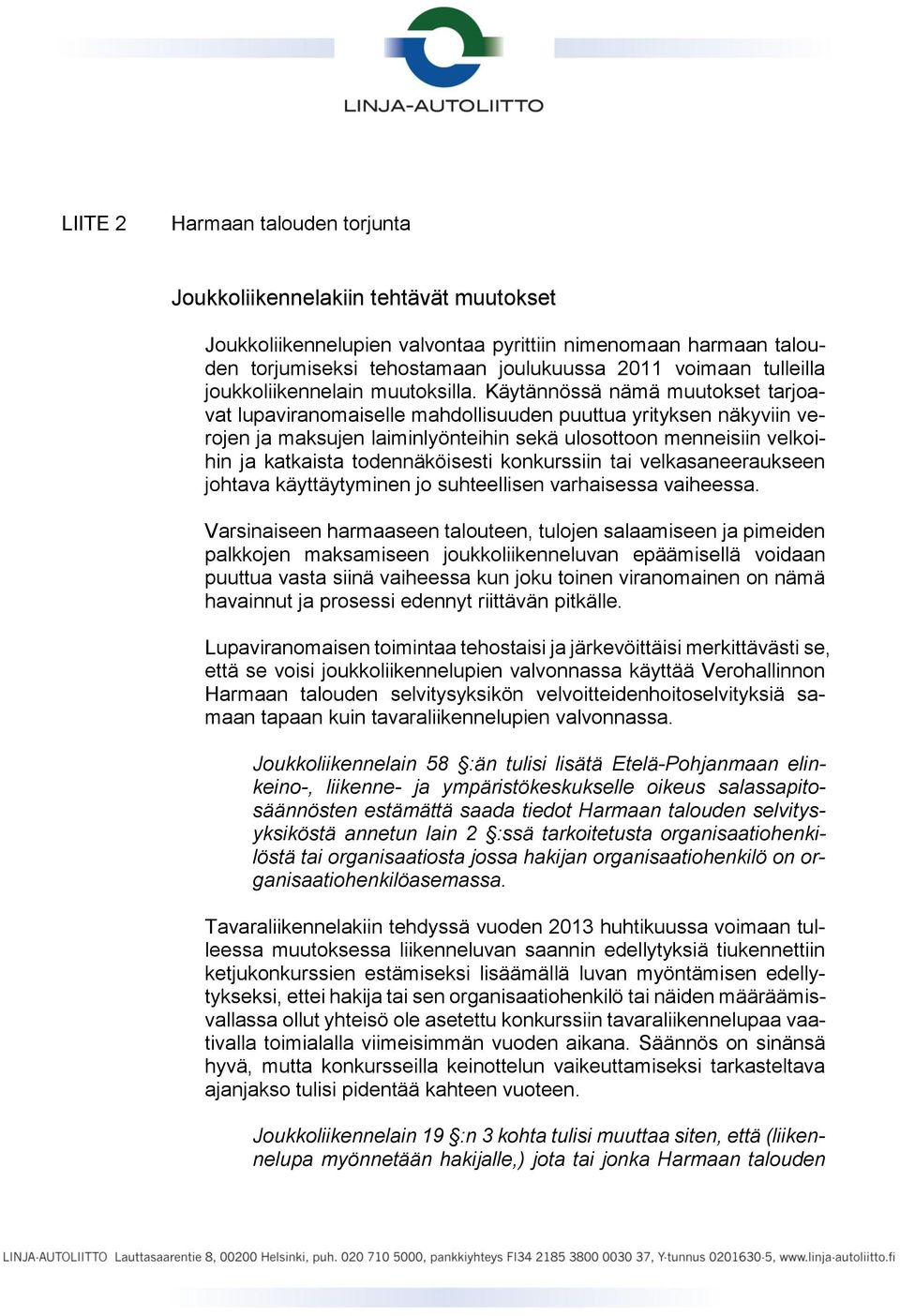 LINJA-AUTOLIITTO

LIITE 2 Harmaan talouden torjunta

Joukkoliikennelakiin tehtävät muutokset

Joukkoliikennelupien valvontaa pyrittiin nimenomaan harmaan talouden torjumiseksi tehostamaan joulukuussa 2011 voimaan tulleilla joukkoliikennelain muutoksilla. Käytännössä nämä muutokset tarjoavat lupaviranomaiselle mahdollisuuden puuttua yrityksen näkyviin verojen ja maksujen laiminlyönteihin sekä ulosottoon menneisiin velkoihin ja katkaista todennäköisesti konkurssiin tai velkasaneeraukseen johtava käyttäytyminen jo suhteellisen varhaisessa vaiheessa.

Varsinaiseen harmaaseen talouteen, tulojen salaamiseen ja pimeiden palkkojen maksamiseen joukkoliikenneluvan epäämisellä voidaan puuttua vasta siinä vaiheessa kun joku toinen viranomainen on nämä havainnut ja prosessi edennyt riittävän pitkälle.

Lupaviranomaisen toimintaa tehostaisi ja järkevöittäisi merkittävästi se, että se voisi joukkoliikennelupien valvonnassa käyttää Verohallinnon Harmaan talouden selvitysyksikön velvoitteidenhoitoselvityksiä samaan tapaan kuin tavaraliikennelupien valvonnassa.

Joukkoliikennelain 58 §:än tulisi lisätä Etelä-Pohjanmaan elinkeino-, liikenne- ja ympäristökeskukselle oikeus salassapitosäännösten estämättä saada tiedot Harmaan talouden selvitysyksiköstä annetun lain 2 §:ssä tarkoitetusta organisaatiohenkilöstä tai organisaatiosta jossa hakijan organisaatiohenkilö on organisaatiohenkilöasemassa.

Tavaraliikennelakiin tehdyssä vuoden 2013 huhtikuussa voimaan tulleessa muutoksessa liikenneluvan saannin edellytyksiä tiukennettiin ketjukonkurssien estämiseksi lisäämällä luvan myöntämisen edellytykseksi, ettei hakija tai sen organisaatiohenkilö tai näiden määräämisvallassa ollut yhteisö ole asetettu konkurssiin tavaraliikennelupaa vaativalla toimialalla viimeisimmän vuoden aikana. Säännös on sinänsä hyvä, mutta konkursseilla keinottelun vaikeuttamiseksi tarkasteltava ajanjakso tulisi pidentää kahteen vuoteen.

Joukkoliikennelain 19 §:n 3 kohta tulisi muuttaa siten, että (liikennelupa myönnetään hakijalle,) jota tai jonka Harmaan talouden

LINJA-AUTOLIITTO Lauttasaarentie 8, 00200 Helsinki, puh. 020 710 5000, pankkiyhteys FI34 2185 3800 0030 37, Y-tunnus 0201630-5, www.linja-autoliitto.fi